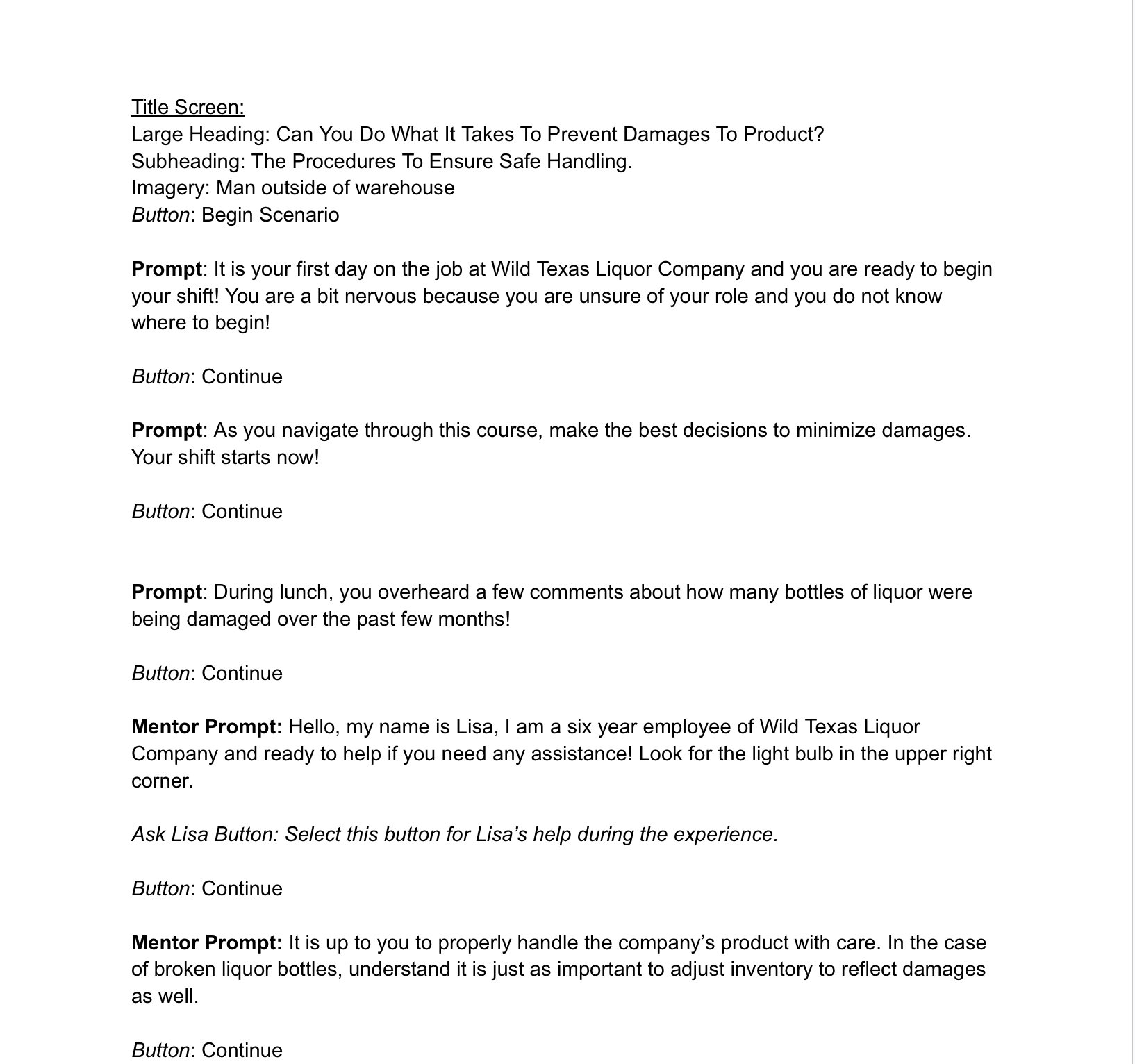 Title Screen:
Large Heading: Can You Do What It Takes To Prevent Damages To Product?
Subheading: The Procedures To Ensure Safe Handling.
Imagery: Man outside of warehouse
Button: Begin Scenario

Prompt: It is your first day on the job at Wild Texas Liquor Company and you are ready to begin your shift! You are a bit nervous because you are unsure of your role and you do not know where to begin!

Button: Continue

Prompt: As you navigate through this course, make the best decisions to minimize damages. Your shift starts now!

Button: Continue

Prompt: During lunch, you overheard a few comments about how many bottles of liquor were being damaged over the past few months!

Button: Continue

Mentor Prompt: Hello, my name is Lisa, I am a six year employee of Wild Texas Liquor Company and ready to help if you need any assistance! Look for the light bulb in the upper right corner.

Ask Lisa Button: Select this button for Lisa's help during the experience.

Button: Continue

Mentor Prompt: It is up to you to properly handle the company's product with care. In the case of broken liquor bottles, understand it is just as important to adjust inventory to reflect damages as well.

Button: Continue